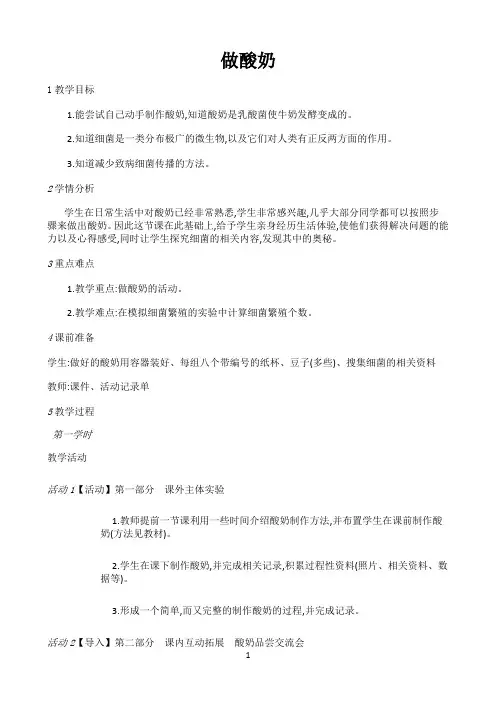 做酸奶

1 教学目标

1.能尝试自己动手制作酸奶,知道酸奶是乳酸菌使牛奶发酵变成的。

2.知道细菌是一类分布极广的微生物,以及它们对人类有正反两方面的作用。

3.知道减少致病细菌传播的方法。

2 学情分析

学生在日常生活中对酸奶已经非常熟悉,学生非常感兴趣,几乎大部分同学都可以按照步骤来做出酸奶。因此这节课在此基础上,给予学生亲身经历生活体验,使他们获得解决问题的能力以及心得感受,同时让学生探究细菌的相关内容,发现其中的奥秘。

3 重点难点

1.教学重点:做酸奶的活动。

2.教学难点:在模拟细菌繁殖的实验中计算细菌繁殖个数。

4 课前准备

学生:做好的酸奶用容器装好、每组八个带编号的纸杯、豆子(多些)、搜集细菌的相关资料

教师:课件、活动记录单

5 教学过程

第一学时

教学活动

活动 1【活动】第一部分 课外主体实验

1.教师提前一节课利用一些时间介绍酸奶制作方法,并布置学生在课前制作酸奶(方法见教材)。

2.学生在课下制作酸奶,并完成相关记录,积累过程性资料(照片、相关资料、数据等)。

3.形成一个简单,而又完整的制作酸奶的过程,并完成记录。

活动 2【导入】第二部分 课内互动拓展 酸奶品尝交流会

1